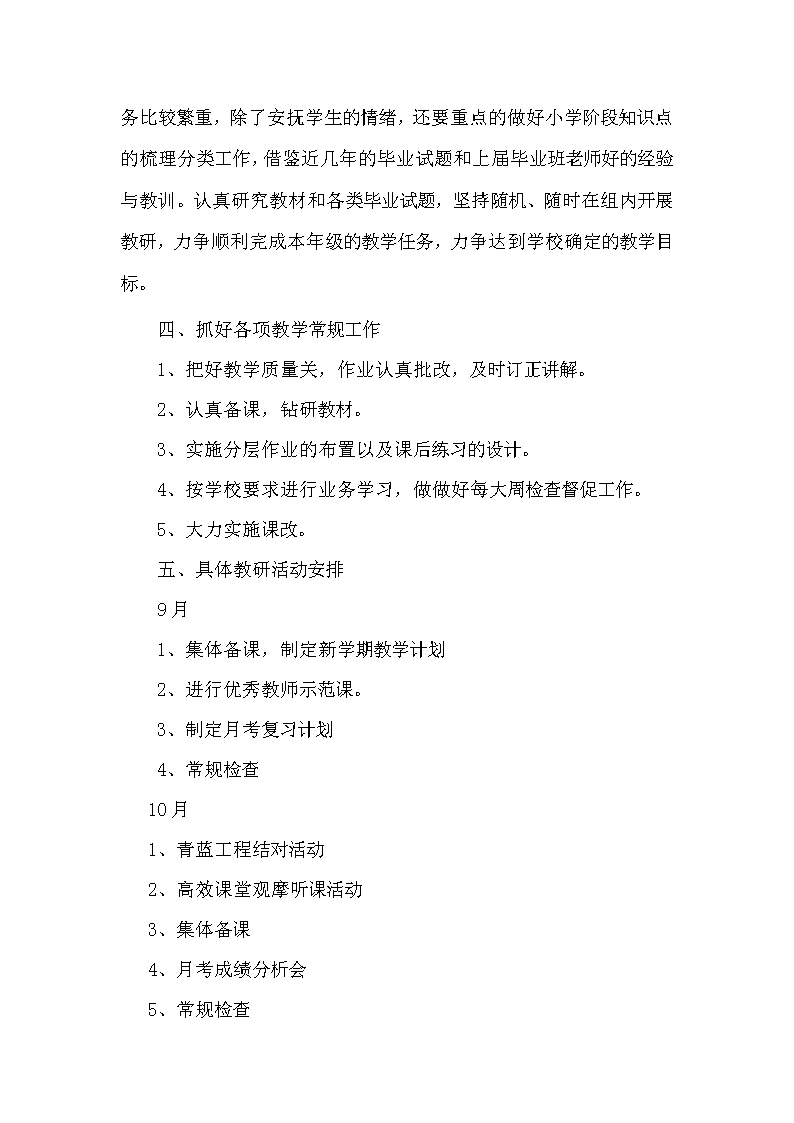 务比较繁重，除了安抚学生的情绪，还要重点的做好小学阶段知识点的梳理分类工作，借鉴近几年的毕业试题和上届毕业班老师好的经验与教训。认真研究教材和各类毕业试题，坚持随机、随时在组内开展教研，力争顺利完成本年级的教学任务，力争达到学校确定的教学目标。

四、抓好各项教学常规工作

1、把好教学质量关，作业认真批改，及时订正讲解。

2、认真备课，钻研教材。

3、实施分层作业的布置以及课后练习的设计。

4、按学校要求进行业务学习，做做好每大周检查督促工作。

5、大力实施课改。

五、具体教研活动安排

9月

1、集体备课，制定新学期教学计划

2、进行优秀教师示范课。

3、制定月考复习计划

4、常规检查

10月

1、青蓝工程结对活动

2、高效课堂观摩听课活动

3、集体备课

4、月考成绩分析会

5、常规检查